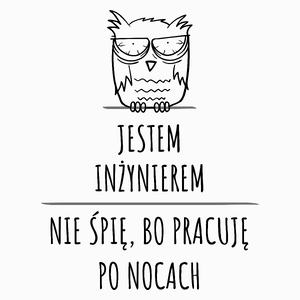 JESTEM INŻYNIEREM

NIE ŚPIĘ, BO PRACUJĘ PO NOCACH